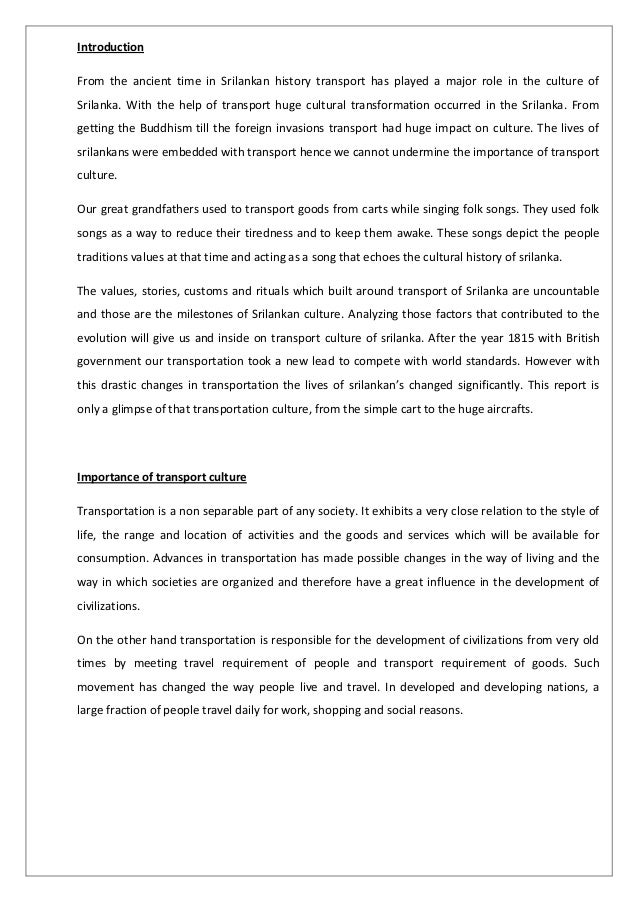 Introduction

From the ancient time in Srilankan history transport has played a major role in the culture of Srilanka. With the help of transport huge cultural transformation occurred in the Srilanka. From getting the Buddhism till the foreign invasions transport had huge impact on culture. The lives of srilankans were embedded with transport hence we cannot undermine the importance of transport culture.

Our great grandfathers used to transport goods from carts while singing folk songs. They used folk songs as a way to reduce their tiredness and to keep them awake. These songs depict the people traditions values at that time and acting as a song that echoes the cultural history of srilanka.

The values, stories, customs and rituals which built around transport of Srilanka are uncountable and those are the milestones of Srilankan culture. Analyzing those factors that contributed to the evolution will give us and inside on transport culture of srilanka. After the year 1815 with British government our transportation took a new lead to compete with world standards. However with this drastic changes in transportation the lives of srilankan's changed significantly. This report is only a glimpse of that transportation culture, from the simple cart to the huge aircrafts.

Importance of transport culture

Transportation is a non separable part of any society. It exhibits a very close relation to the style of life, the range and location of activities and the goods and services which will be available for consumption. Advances in transportation has made possible changes in the way of living and the way in which societies are organized and therefore have a great influence in the development of civilizations.

On the other hand transportation is responsible for the development of civilizations from very old times by meeting travel requirement of people and transport requirement of goods. Such movement has changed the way people live and travel. In developed and developing nations, a large fraction of people travel daily for work, shopping and social reasons.